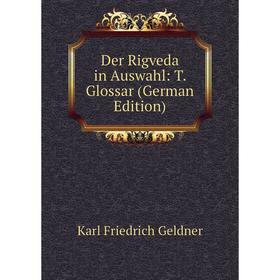 Der Rigveda in Auswahl: T. Glossar (German Edition)

Karl Friedrich Geldner